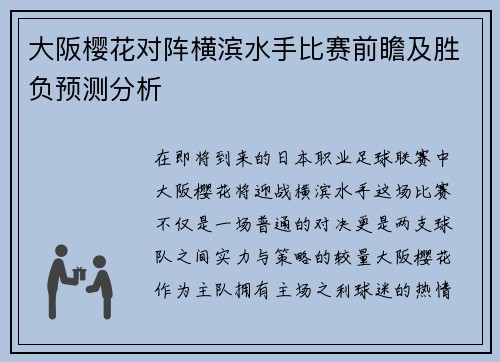 大阪樱花对阵横滨水手比赛前瞻及胜负预测分析

在即将到来的日本职业足球联赛中大阪樱花将迎战横滨水手这场比赛不仅是一场普通的对决更是两支球队之间实力与策略的较量大阪樱花作为主队拥有主场之利球迷的热情